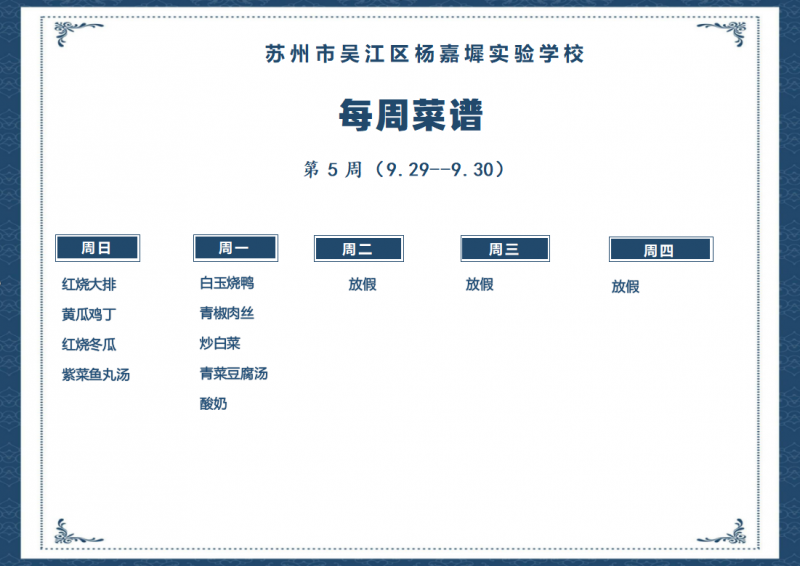 苏州市吴江区杨嘉墀实验学校

每周菜谱

第 5 周（9.29--9.30）

周日
红烧大排
黄瓜鸡丁
红烧冬瓜
紫菜鱼丸汤

周一
白玉烧鸭
青椒肉丝
炒白菜
青菜豆腐汤
酸奶

周二
放假

周三
放假

周四
放假